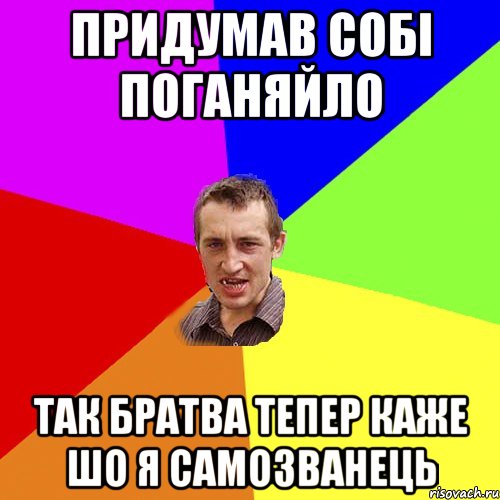 ПРИДУМАВ СОБІ ПОГАНЯЙЛО

ТАК БРАТВА ТЕПЕР КАЖЕ ШО Я САМОЗВАНЕЦЬ

risovach.ru